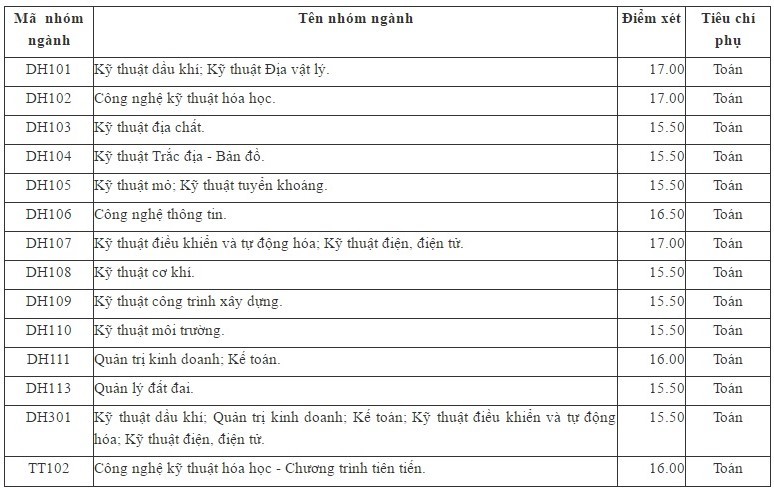 | Mã nhóm ngành | Tên nhóm ngành | Điểm xét | Tiêu chí phụ |
|---|---|---|---|
| DH101 | Kỹ thuật dầu khí; Kỹ thuật Địa vật lý. | 17.00 | Toán |
| DH102 | Công nghệ kỹ thuật hóa học. | 17.00 | Toán |
| DH103 | Kỹ thuật địa chất. | 15.50 | Toán |
| DH104 | Kỹ thuật Trắc địa - Bản đồ. | 15.50 | Toán |
| DH105 | Kỹ thuật mỏ; Kỹ thuật tuyển khoáng. | 15.50 | Toán |
| DH106 | Công nghệ thông tin. | 16.50 | Toán |
| DH107 | Kỹ thuật điều khiển và tự động hóa; Kỹ thuật điện, điện tử. | 17.00 | Toán |
| DH108 | Kỹ thuật cơ khí. | 15.50 | Toán |
| DH109 | Kỹ thuật công trình xây dựng. | 15.50 | Toán |
| DH110 | Kỹ thuật môi trường. | 15.50 | Toán |
| DH111 | Quản trị kinh doanh; Kế toán. | 16.00 | Toán |
| DH113 | Quản lý đất đai. | 15.50 | Toán |
| DH301 | Kỹ thuật dầu khí; Quản trị kinh doanh; Kế toán; Kỹ thuật điều khiển và tự động hóa; Kỹ thuật điện, điện tử. | 15.50 | Toán |
| TT102 | Công nghệ kỹ thuật hóa học - Chương trình tiên tiến. | 16.00 | Toán |